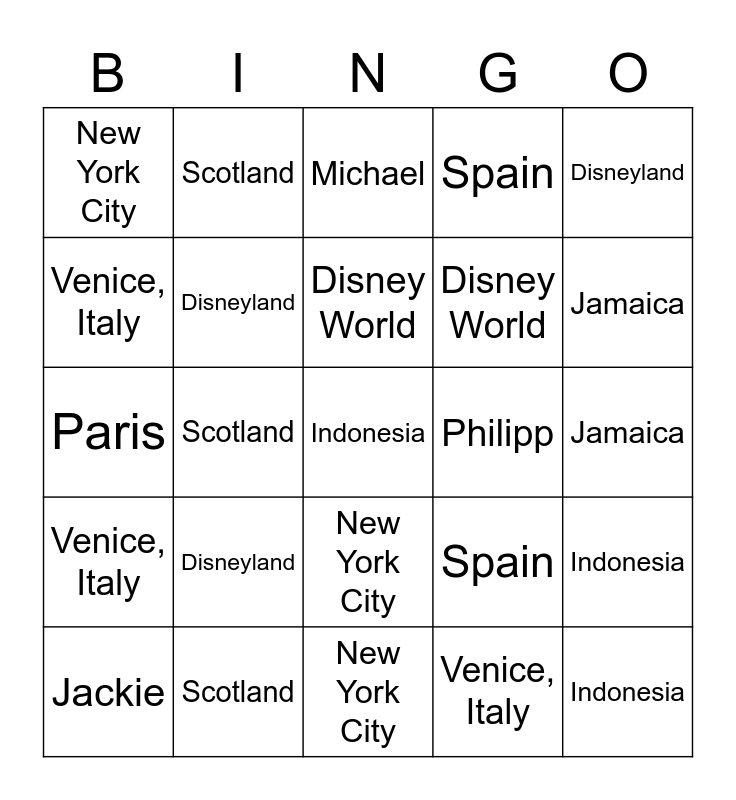 | B | I | N | G | O |
|---|---|---|---|---|
| New York City | Scotland | Michael | Spain | Disneyland |
| Venice, Italy | Disneyland | Disney World | Disney World | Jamaica |
| Paris | Scotland | Indonesia | Philipp | Jamaica |
| Venice, Italy | Disneyland | New York City | Spain | Indonesia |
| Jackie | Scotland | New York City | Venice, Italy | Indonesia |